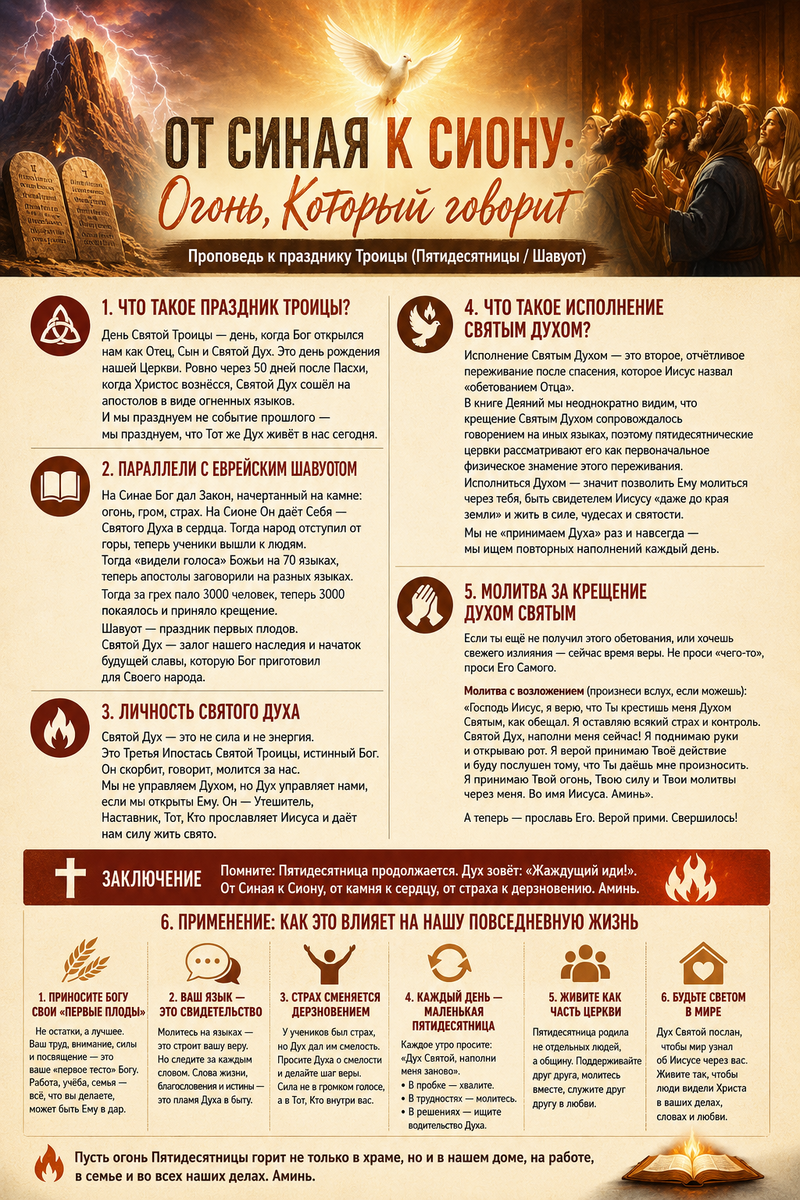 ОТ СИНАЯ К СИОНУ:
Огонь, Который говорит

Проповедь к празднику Троицы (Пятидесятницы / Шавуот)

1. ЧТО ТАКОЕ ПРАЗДНИК ТРОИЦЫ?

День Святой Троицы — день, когда Бог открылся нам как Отец, Сын и Святой Дух. Это день рождения нашей Церкви. Ровно через 50 дней после Пасхи, когда Христос вознёсся, Святой Дух сошёл на апостолов в виде огненных языков.
И мы празднуем не событие прошлого — мы празднуем, что Тот же Дух живёт в нас сегодня.

2. ПАРАЛЛЕЛИ С ЕВРЕЙСКИМ ШАВУОТОМ

На Синае Бог дал Закон, начертанный на камне: огонь, гром, страх. На Сионе Он даёт Себя — Святого Духа в сердца. Тогда народ отступил от горы, теперь ученики вышли к людям.
Тогда «видели голоса» Божьи на 70 языках, теперь апостолы заговорили на разных языках.
Тогда за грех пало 3000 человек, теперь 3000 покаялось и приняло крещение.
Шавуот — праздник первых плодов.
Святой Дух — залог нашего наследия и начаток будущей славы, которую Бог приготовил для Своего народа.

3. ЛИЧНОСТЬ СВЯТОГО ДУХА

Святой Дух — это не сила и не энергия.
Это Третья Ипостась Святой Троицы, истинный Бог.
Он скорбит, говорит, молится за нас.
Мы не управляем Духом, но Дух управляет нами, если мы открыты Ему. Он — Утешитель, Наставник, Тот, Кто прославляет Иисуса и даёт нам силу жить свято.

4. ЧТО ТАКОЕ ИСПОЛНЕНИЕ СВЯТЫМ ДУХОМ?

Исполнение Святым Духом — это второе, отчётливое переживание после спасения, которое Иисус назвал «обетованием Отца».
В книге Деяний мы неоднократно видим, что крещение Святым Духом сопровождалось говорением на иных языках, поэтому пятидесятнические церкви рассматривают его как первоначальное физическое знамение этого переживания.
Исполниться Духом — значит позволить Ему молиться через тебя, быть свидетелем Иисусу «даже до края земли» и жить в силе, чудесах и святости.

Мы не «принимаем Духа» раз и навсегда — мы ищем повторных наполнений каждый день.

5. МОЛИТВА ЗА КРЕЩЕНИЕ ДУХОМ СВЯТЫМ

Если ты ещё не получил этого обетования, или хочешь свежего излияния — сейчас время веры. Не проси «чего-то», проси Его Самого.

Молитва с возложением (произнеси вслух, если можешь):
«Господь Иисус, я верю, что Ты крестишь меня Духом Святым, как обещал. Я оставляю всякий страх и контроль. Святой Дух, наполни меня сейчас! Я поднимаю руки и открываю рот. Я верой принимаю Твоё действие и буду послушен тому, что Ты даёшь мне произносить. Я принимаю Твой огонь, Твою силу и Твои молитвы через меня. Во имя Иисуса. Аминь».

А теперь — прославь Его. Верой прими. Свершилось!

ЗАКЛЮЧЕНИЕ
Помните: Пятидесятница продолжается. Дух зовёт: «Жаждущий иди!».
От Синая к Сиону, от камня к сердцу, от страха к дерзновению. Аминь.

6. ПРИМЕНЕНИЕ: КАК ЭТО ВЛИЯЕТ НА НАШУ ПОВСЕДНЕВНУЮ ЖИЗНЬ

1. ПРИНОСИТЕ БОГУ СВОИ «ПЕРВЫЕ ПЛОДЫ»
Не остатки, а лучшее. Ваш труд, внимание, силы и посвящение — это ваше «первое тесто» Богу. Работа, учёба, семья — всё, что вы делаете, может быть Ему в дар.

2. ВАШ ЯЗЫК — ЭТО СВИДЕТЕЛЬСТВО
Молитесь на языках — это строит вашу веру. Но следите за каждым словом. Слова жизни, благословения и истины — это пламя Духа в быту.

3. СТРАХ СМЕНЯЕТСЯ ДЕРЗНОВЕНИЕМ
У учеников был страх, но Дух дал им смелость. Просите Духа о смелости и делайте шаг веры. Сила не в громком голосе, а в Тот, Кто внутри вас.

4. КАЖДЫЙ ДЕНЬ — МАЛЕНЬКАЯ ПЯТИДЕСЯТНИЦА
Каждое утро просите: «Дух Святой, наполни меня заново».
• В пробке — хвалите.
• В трудностях — молитесь.
• В решениях — ищите водительство Духа.

5. ЖИВИТЕ КАК ЧАСТЬ ЦЕРКВИ
Пятидесятница родила не отдельных людей, а общину. Поддерживайте друг друга, молитесь вместе, служите друг другу в любви.

6. БУДЬТЕ СВЕТОМ В МИРЕ
Дух Святой послан, чтобы мир узнал об Иисусе через вас. Живите так, чтобы люди видели Христа в ваших делах, словах и любви.

Пусть огонь Пятидесятницы горит не только в храме, но и в нашем доме, на работе, в семье и во всех наших делах. Аминь.